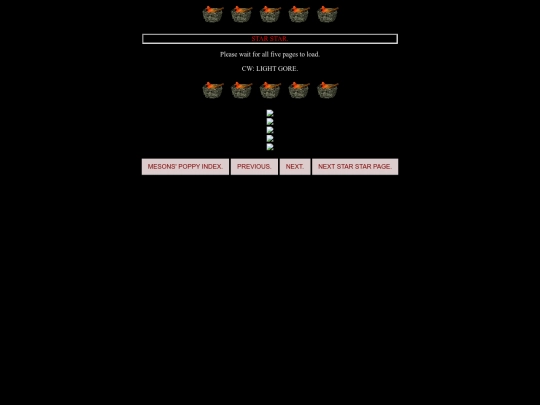 STAR STAR.

Please wait for all five pages to load.

CW: LIGHT GORE.

MESONS' POPPY INDEX. PREVIOUS. NEXT. NEXT STAR STAR PAGE.